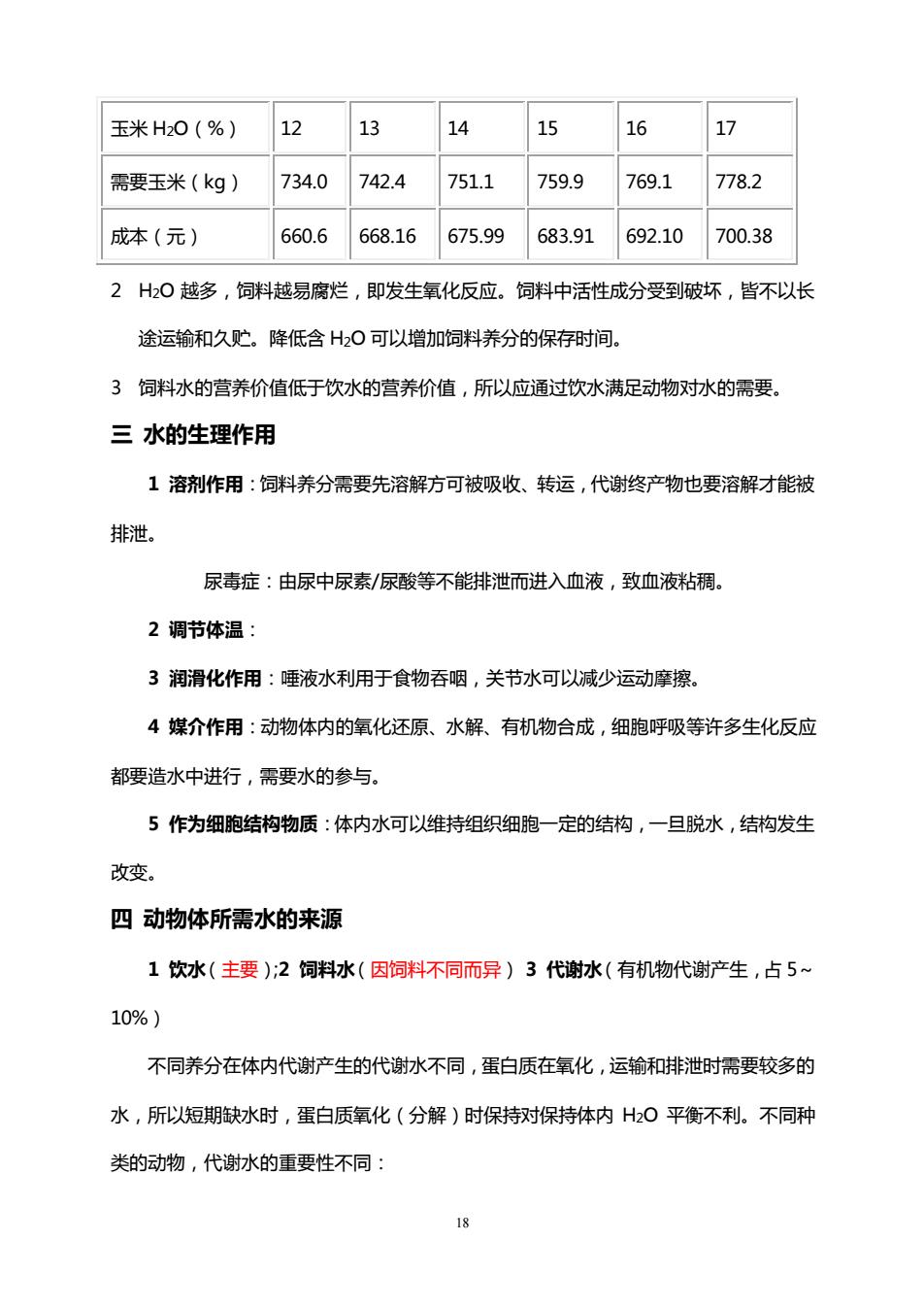 | 玉米 $H_2O$（%） | 12 | 13 | 14 | 15 | 16 | 17 |
|---|---|---|---|---|---|---|
| 需要玉米（kg） | 734.0 | 742.4 | 751.1 | 759.9 | 769.1 | 778.2 |
| 成本（元） | 660.6 | 668.16 | 675.99 | 683.91 | 692.10 | 700.38 |

2 $H_2O$ 越多，饲料越易腐烂，即发生氧化反应。饲料中活性成分受到破坏，皆不以长途运输和久贮。降低含 $H_2O$ 可以增加饲料养分的保存时间。

3 饲料水的营养价值低于饮水的营养价值，所以应通过饮水满足动物对水的需要。

三 水的生理作用

1 溶剂作用：饲料养分需要先溶解方可被吸收、转运，代谢终产物也要溶解才能被排泄。

尿毒症：由尿中尿素/尿酸等不能排泄而进入血液，致血液粘稠。

2 调节体温：

3 润滑化作用：唾液水利用于食物吞咽，关节水可以减少运动摩擦。

4 媒介作用：动物体内的氧化还原、水解、有机物合成，细胞呼吸等许多生化反应都要造水中进行，需要水的参与。

5 作为细胞结构物质：体内水可以维持组织细胞一定的结构，一旦脱水，结构发生改变。

四 动物体所需水的来源

1 饮水（主要）;2 饲料水（因饲料不同而异） 3 代谢水（有机物代谢产生，占 5～10%）

不同养分在体内代谢产生的代谢水不同，蛋白质在氧化，运输和排泄时需要较多的水，所以短期缺水时，蛋白质氧化（分解）时保持对保持体内 $H_2O$ 平衡不利。不同种类的动物，代谢水的重要性不同：

18